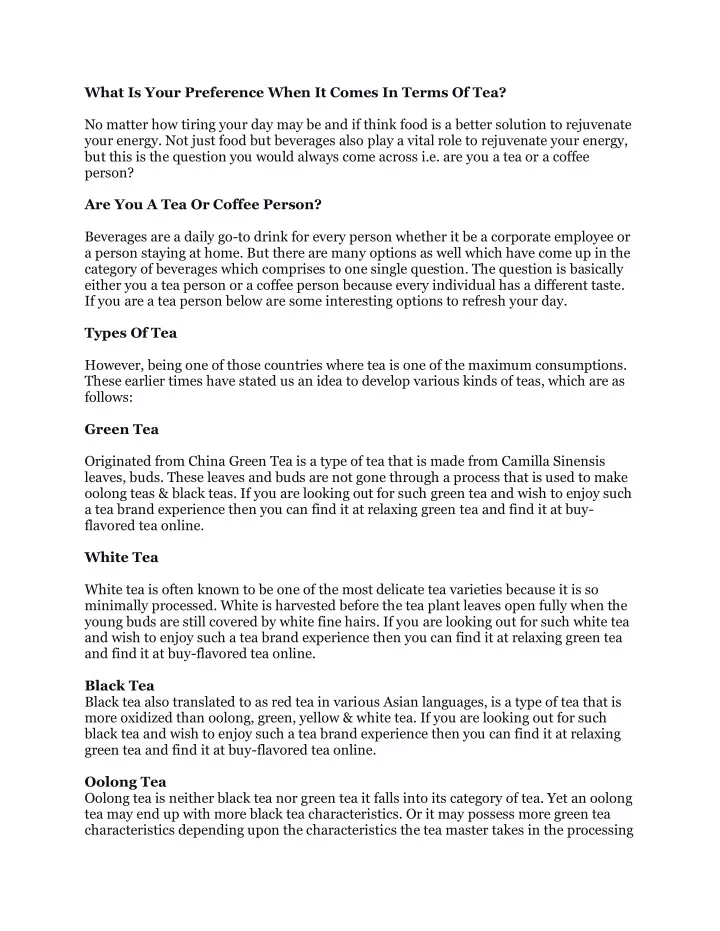 What Is Your Preference When It Comes In Terms Of Tea?

No matter how tiring your day may be and if think food is a better solution to rejuvenate your energy. Not just food but beverages also play a vital role to rejuvenate your energy, but this is the question you would always come across i.e. are you a tea or a coffee person?

Are You A Tea Or Coffee Person?

Beverages are a daily go-to drink for every person whether it be a corporate employee or a person staying at home. But there are many options as well which have come up in the category of beverages which comprises to one single question. The question is basically either you a tea person or a coffee person because every individual has a different taste. If you are a tea person below are some interesting options to refresh your day.

Types Of Tea

However, being one of those countries where tea is one of the maximum consumptions. These earlier times have stated us an idea to develop various kinds of teas, which are as follows:

Green Tea

Originated from China Green Tea is a type of tea that is made from Camilla Sinensis leaves, buds. These leaves and buds are not gone through a process that is used to make oolong teas & black teas. If you are looking out for such green tea and wish to enjoy such a tea brand experience then you can find it at relaxing green tea and find it at buy-flavored tea online.

White Tea

White tea is often known to be one of the most delicate tea varieties because it is so minimally processed. White is harvested before the tea plant leaves open fully when the young buds are still covered by white fine hairs. If you are looking out for such white tea and wish to enjoy such a tea brand experience then you can find it at relaxing green tea and find it at buy-flavored tea online.

Black Tea
Black tea also translated to as red tea in various Asian languages, is a type of tea that is more oxidized than oolong, green, yellow & white tea. If you are looking out for such black tea and wish to enjoy such a tea brand experience then you can find it at relaxing green tea and find it at buy-flavored tea online.

Oolong Tea
Oolong tea is neither black tea nor green tea it falls into its category of tea. Yet an oolong tea may end up with more black tea characteristics. Or it may possess more green tea characteristics depending upon the characteristics the tea master takes in the processing